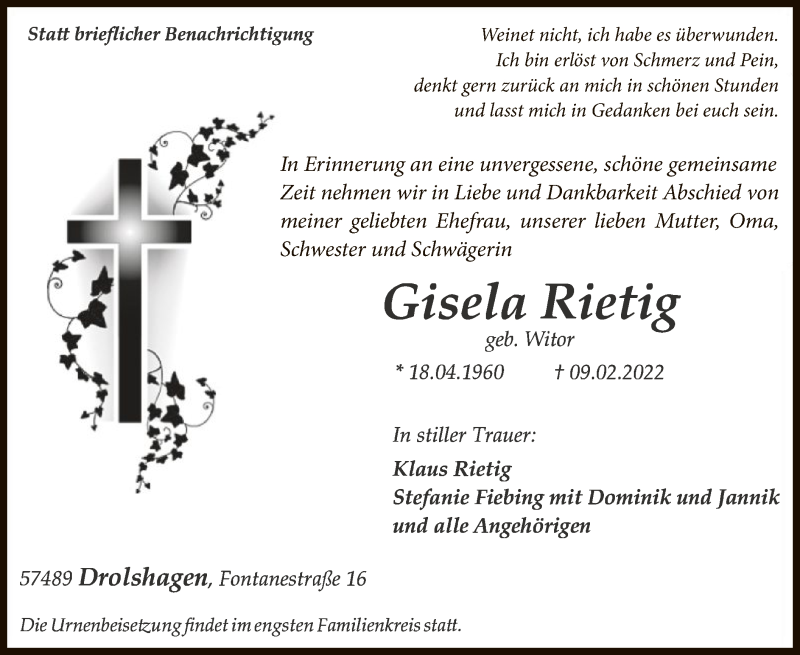 Statt brieflicher Benachrichtigung

Weinet nicht, ich habe es überwunden.
Ich bin erlöst von Schmerz und Pein,
denkt gern zurück an mich in schönen Stunden
und lasst mich in Gedanken bei euch sein.

In Erinnerung an eine unvergessene, schöne gemeinsame Zeit nehmen wir in Liebe und Dankbarkeit Abschied von meiner geliebten Ehefrau, unserer lieben Mutter, Oma, Schwester und Schwägerin

Gisela Rietig
geb. Witor
* 18.04.1960 † 09.02.2022

In stiller Trauer:
Klaus Rietig
Stefanie Fiebing mit Dominik und Jannik
und alle Angehörigen

57489 Drolshagen, Fontanestraße 16

Die Urnenbeisetzung findet im engsten Familienkreis statt.